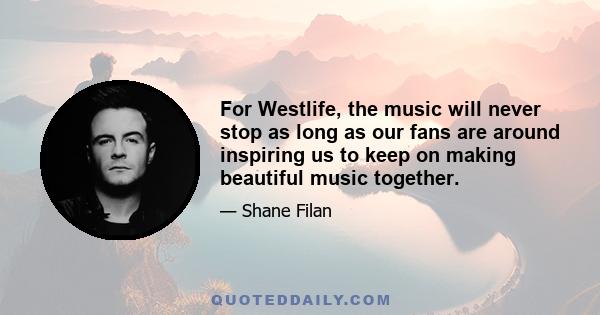 For Westlife, the music will never stop as long as our fans are around inspiring us to keep on making beautiful music together.

— Shane Filan

QUOTEDDAILY.COM